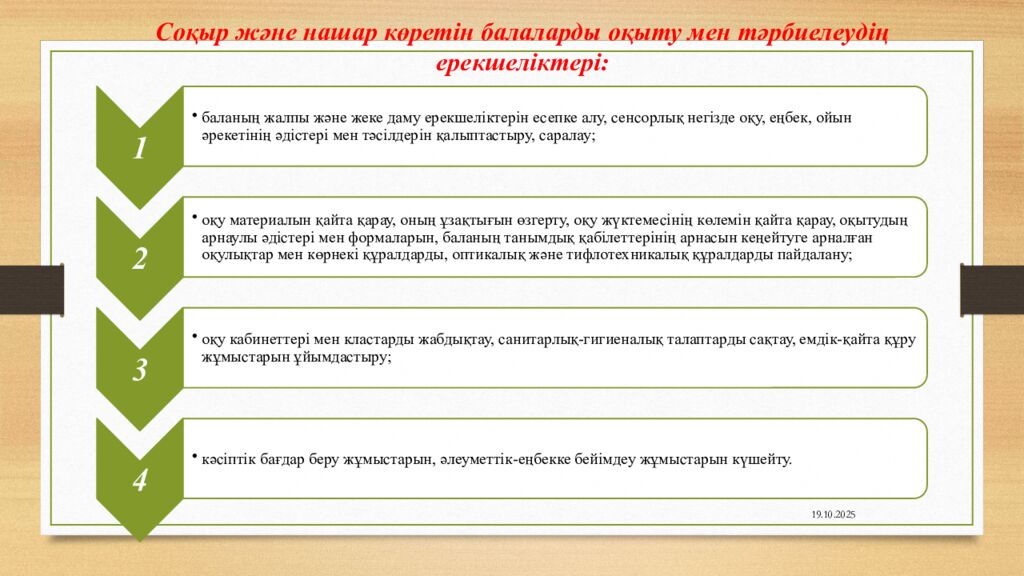 Соқыр және нашар көретін балаларды оқыту мен тәрбиелеудің ерекшеліктері:

1

• баланың жалпы және жеке даму ерекшеліктерін есепке алу, сенсорлық негізде оқу, еңбек, ойын әрекетінің әдістері мен тәсілдерін қалыптастыру, саралау;

2

• оқу материалын қайта қарау, оның ұзақтығын өзгерту, оқу жүктемесінің көлемін қайта қарау, оқытудың арнаулы әдістері мен формаларын, баланың танымдық қабілеттерінің арнасын кеңейтуге арналған оқулықтар мен көрнекі құралдарды, оптикалық және тифлотехникалық құралдарды пайдалану;

3

• оқу кабинеттері мен кластарды жабдықтау, санитарлық-гигиеналық талаптарды сақтау, емдік-қайта құру жұмыстарын ұйымдастыру;

4

• кәсіптік бағдар беру жұмыстарын, әлеуметтік-еңбекке бейімдеу жұмыстарын күшейту.

19.10.2025